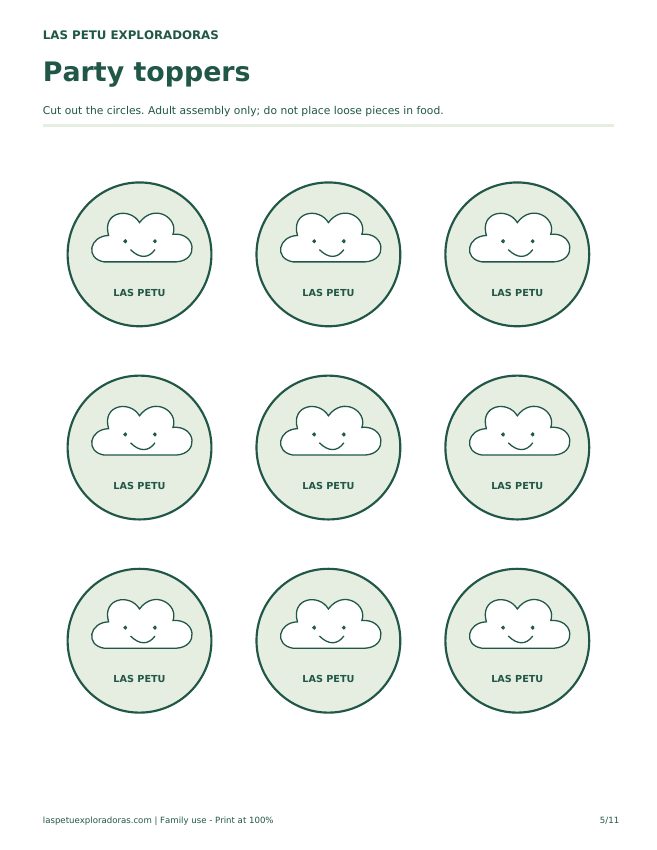 LAS PETU EXPLORADORAS

Party toppers

Cut out the circles. Adult assembly only; do not place loose pieces in food.

LAS PETU

LAS PETU

LAS PETU

LAS PETU

LAS PETU

LAS PETU

LAS PETU

LAS PETU

LAS PETU

laspetuexploradoras.com | Family use - Print at 100%

5/11